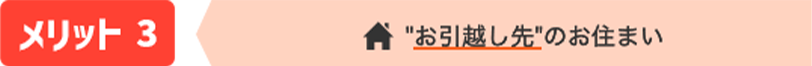 メリット 3

"お引越し先"のお住まい